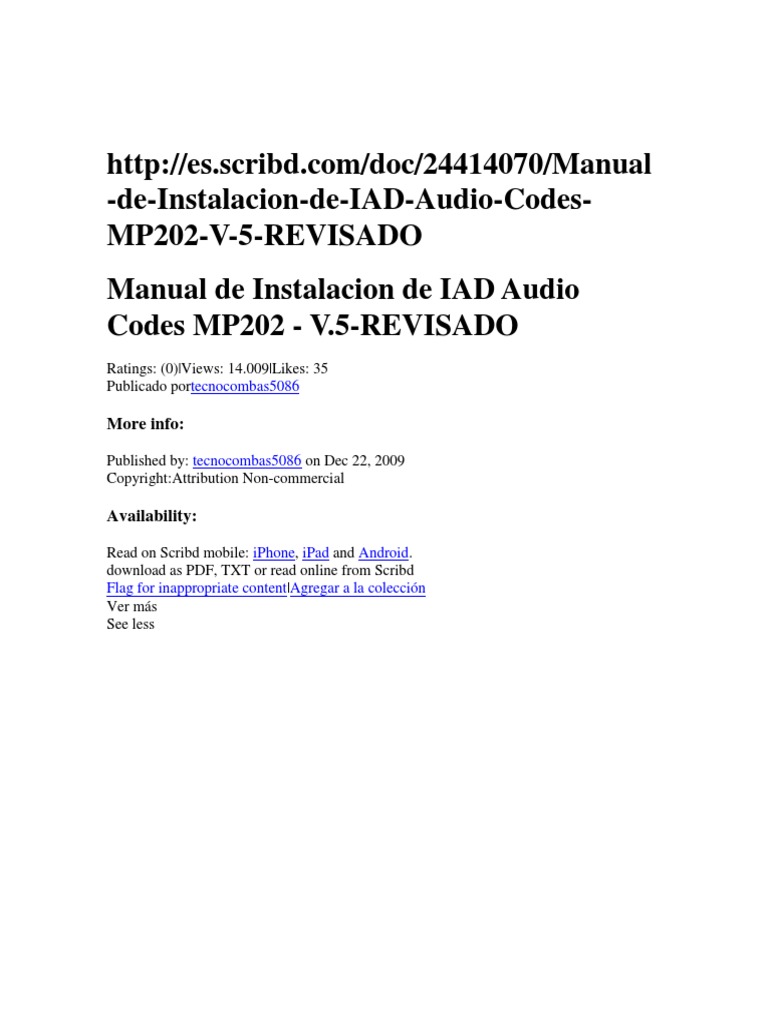 http://es.scribd.com/doc/24414070/Manual-de-Instalacion-de-IAD-Audio-Codes-MP202-V-5-REVISADO

Manual de Instalacion de IAD Audio Codes MP202 - V.5-REVISADO

Ratings: (0)|Views: 14.009|Likes: 35
Publicado portecnocombas5086

More info:

Published by: tecnocombas5086 on Dec 22, 2009
Copyright:Attribution Non-commercial

Availability:

Read on Scribd mobile: iPhone, iPad and Android.
download as PDF, TXT or read online from Scribd
Flag for inappropriate content|Agregar a la colección
Ver más
See less